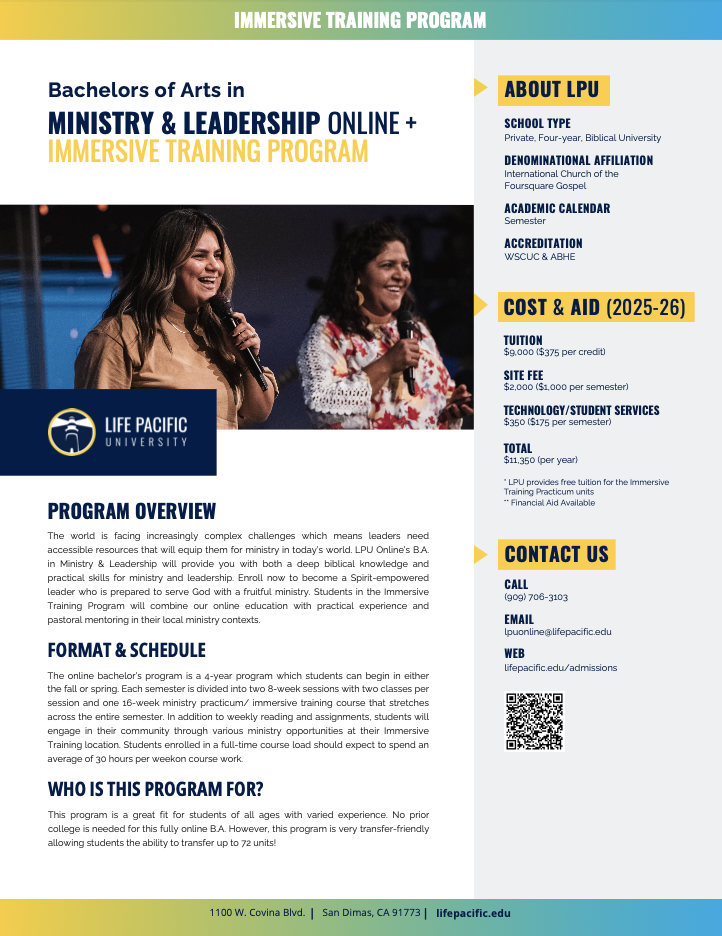 IMMERSIVE TRAINING PROGRAM

Bachelors of Arts in
MINISTRY & LEADERSHIP ONLINE +
IMMERSIVE TRAINING PROGRAM

LIFE PACIFIC
UNIVERSITY

PROGRAM OVERVIEW

The world is facing increasingly complex challenges which means leaders need accessible resources that will equip them for ministry in today's world. LPU Online's B.A. in Ministry & Leadership will provide you with both a deep biblical knowledge and practical skills for ministry and leadership. Enroll now to become a Spirit-empowered leader who is prepared to serve God with a fruitful ministry. Students in the Immersive Training Program will combine our online education with practical experience and pastoral mentoring in their local ministry contexts.

FORMAT & SCHEDULE

The online bachelor's program is a 4-year program which students can begin in either the fall or spring. Each semester is divided into two 8-week sessions with two classes per session and one 16-week ministry practicum/ immersive training course that stretches across the entire semester. In addition to weekly reading and assignments, students will engage in their community through various ministry opportunities at their Immersive Training location. Students enrolled in a full-time course load should expect to spend an average of 30 hours per weekon course work.

WHO IS THIS PROGRAM FOR?

This program is a great fit for students of all ages with varied experience. No prior college is needed for this fully online B.A. However, this program is very transfer-friendly allowing students the ability to transfer up to 72 units!

ABOUT LPU

SCHOOL TYPE
Private, Four-year, Biblical University

DENOMINATIONAL AFFILIATION
International Church of the Foursquare Gospel

ACADEMIC CALENDAR
Semester

ACCREDITATION
WSCUC & ABHE

COST & AID (2025-26)

TUITION
$9,000 ($375 per credit)

SITE FEE
$2,000 ($1,000 per semester)

TECHNOLOGY/STUDENT SERVICES
$350 ($175 per semester)

TOTAL
$11,350 (per year)

* LPU provides free tuition for the Immersive Training Practicum units
** Financial Aid Available

CONTACT US

CALL
(909) 706-3103

EMAIL
lpuonline@lifepacific.edu

WEB
lifepacific.edu/admissions

1100 W. Covina Blvd. | San Dimas, CA 91773 | lifepacific.edu